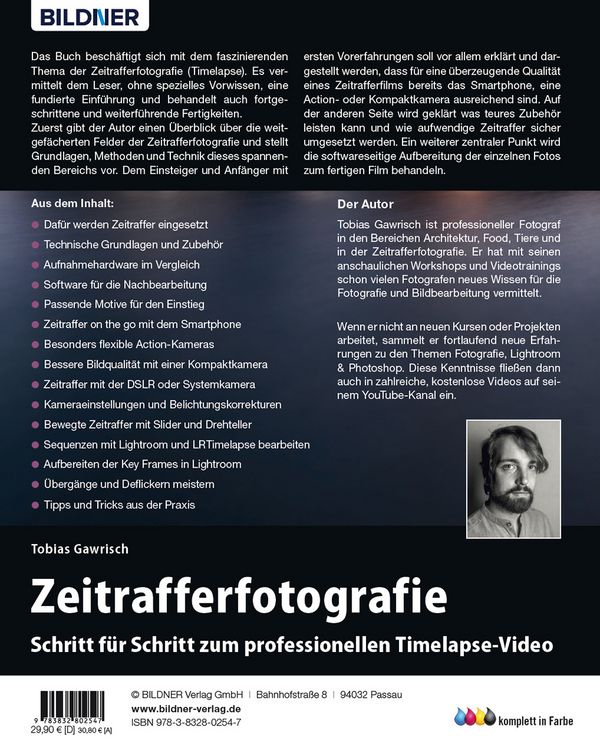 BILDNER

Das Buch beschäftigt sich mit dem faszinierenden Thema der Zeitrafferfotografie (Timelapse). Es vermittelt dem Leser, ohne spezielles Vorwissen, eine fundierte Einführung und behandelt auch fortgeschrittene und weiterführende Fertigkeiten.
Zuerst gibt der Autor einen Überblick über die weitgefächerten Felder der Zeitrafferfotografie und stellt Grundlagen, Methoden und Technik dieses spannenden Bereichs vor. Dem Einsteiger und Anfänger mit ersten Vorerfahrungen soll vor allem erklärt und dargestellt werden, dass für eine überzeugende Qualität eines Zeitrafferfilms bereits das Smartphone, eine Action- oder Kompaktkamera ausreichend sind. Auf der anderen Seite wird geklärt was teures Zubehör leisten kann und wie aufwendige Zeitraffer sicher umgesetzt werden. Ein weiterer zentraler Punkt wird die softwareseitige Aufbereitung der einzelnen Fotos zum fertigen Film behandeln.

Aus dem Inhalt:
Dafür werden Zeitraffer eingesetzt
Technische Grundlagen und Zubehör
Aufnahmehardware im Vergleich
Software für die Nachbearbeitung
Passende Motive für den Einstieg
Zeitraffer on the go mit dem Smartphone
Besonders flexible Action-Kameras
Bessere Bildqualität mit einer Kompaktkamera
Zeitraffer mit der DSLR oder Systemkamera
Kameraeinstellungen und Belichtungskorrekturen
Bewegte Zeitraffer mit Slider und Drehteller
Sequenzen mit Lightroom und LRTimelapse bearbeiten
Aufbereiten der Key Frames in Lightroom
Übergänge und Deflickern meistern
Tipps und Tricks aus der Praxis

Der Autor
Tobias Gawrisch ist professioneller Fotograf in den Bereichen Architektur, Food, Tiere und in der Zeitrafferfotografie. Er hat mit seinen anschaulichen Workshops und Videotrainings schon vielen Fotografen neues Wissen für die Fotografie und Bildbearbeitung vermittelt.

Wenn er nicht an neuen Kursen oder Projekten arbeitet, sammelt er fortlaufend neue Erfahrungen zu den Themen Fotografie, Lightroom & Photoshop. Diese Kenntnisse fließen dann auch in zahlreiche, kostenlose Videos auf seinem YouTube-Kanal ein.

Tobias Gawrisch
Zeitrafferfotografie
Schritt für Schritt zum professionellen Timelapse-Video

9 783832 802547
29,90 € [D] 30,80 € [A]
© BILDNER Verlag GmbH | Bahnhofstraße 8 | 94032 Passau
www.bildner-verlag.de
ISBN 978-3-8328-0254-7
komplett in Farbe